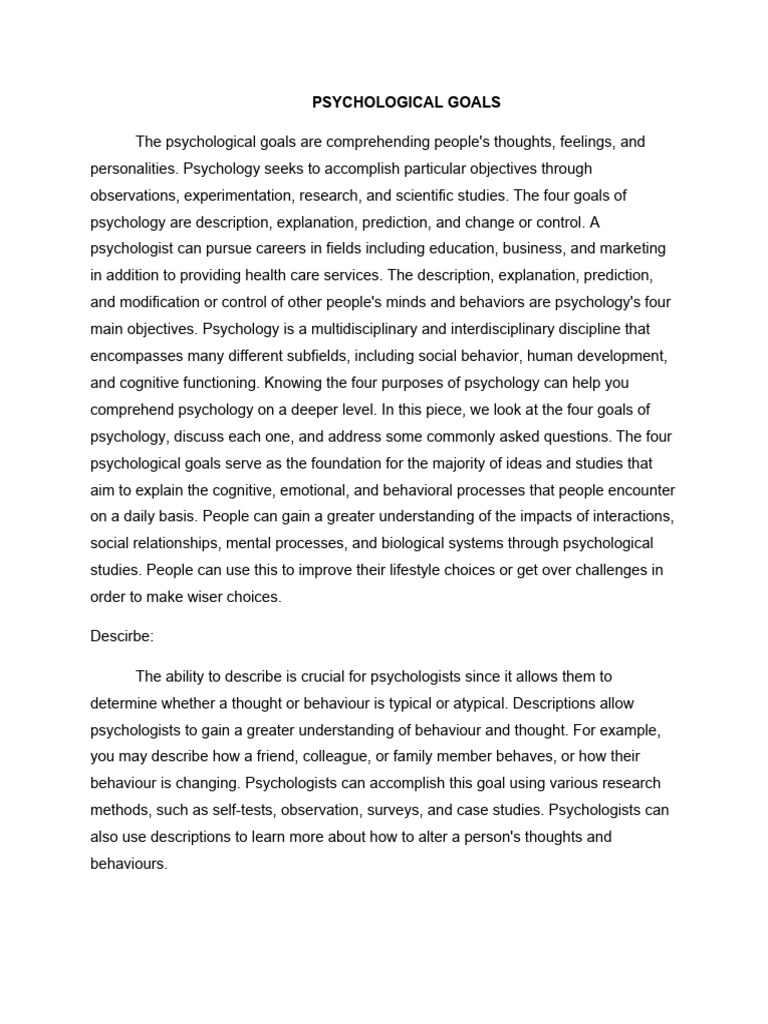 PSYCHOLOGICAL GOALS

The psychological goals are comprehending people's thoughts, feelings, and personalities. Psychology seeks to accomplish particular objectives through observations, experimentation, research, and scientific studies. The four goals of psychology are description, explanation, prediction, and change or control. A psychologist can pursue careers in fields including education, business, and marketing in addition to providing health care services. The description, explanation, prediction, and modification or control of other people's minds and behaviors are psychology's four main objectives. Psychology is a multidisciplinary and interdisciplinary discipline that encompasses many different subfields, including social behavior, human development, and cognitive functioning. Knowing the four purposes of psychology can help you comprehend psychology on a deeper level. In this piece, we look at the four goals of psychology, discuss each one, and address some commonly asked questions. The four psychological goals serve as the foundation for the majority of ideas and studies that aim to explain the cognitive, emotional, and behavioral processes that people encounter on a daily basis. People can gain a greater understanding of the impacts of interactions, social relationships, mental processes, and biological systems through psychological studies. People can use this to improve their lifestyle choices or get over challenges in order to make wiser choices.

Descirbe:

The ability to describe is crucial for psychologists since it allows them to determine whether a thought or behaviour is typical or atypical. Descriptions allow psychologists to gain a greater understanding of behaviour and thought. For example, you may describe how a friend, colleague, or family member behaves, or how their behaviour is changing. Psychologists can accomplish this goal using various research methods, such as self-tests, observation, surveys, and case studies. Psychologists can also use descriptions to learn more about how to alter a person's thoughts and behaviours.